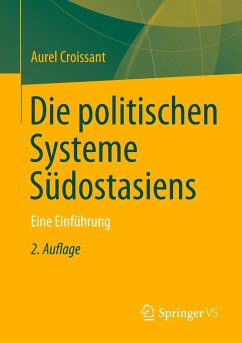 Aurel Croissant

Die politischen Systeme Südostasiens

Eine Einführung

2. Auflage

Springer VS